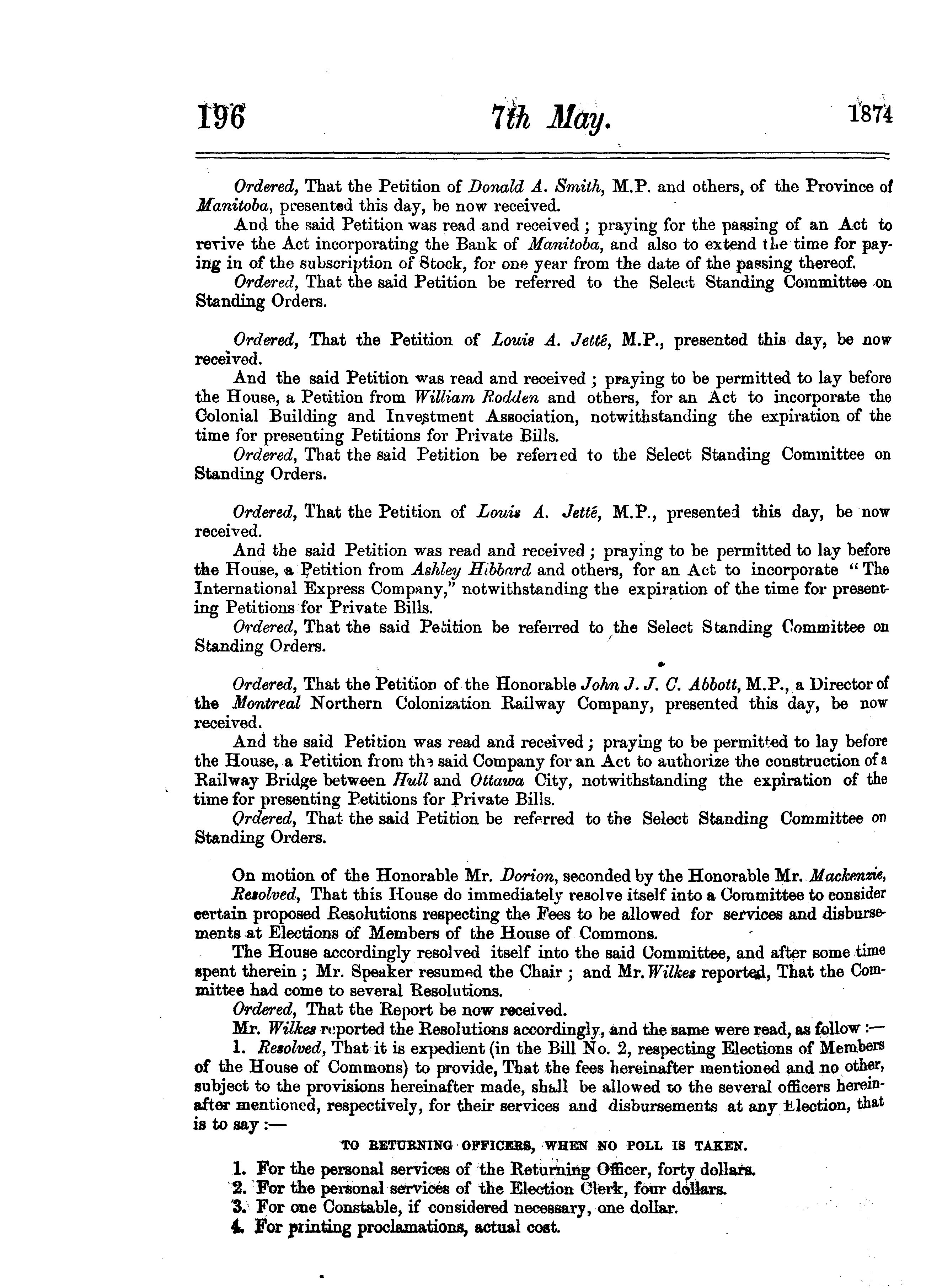 196 7th May. 1874

Ordered, That the Petition of Donald A. Smith, M.P. and others, of the Province of Manitoba, presented this day, be now received.

And the said Petition was read and received; praying for the passing of an Act to revive the Act incorporating the Bank of Manitoba, and also to extend the time for paying in of the subscription of Stock, for one year from the date of the passing thereof.

Ordered, That the said Petition be referred to the Select Standing Committee on Standing Orders.

Ordered, That the Petition of Louis A. Jetté, M.P., presented this day, be now received.

And the said Petition was read and received; praying to be permitted to lay before the House, a Petition from William Rodden and others, for an Act to incorporate the Colonial Building and Investment Association, notwithstanding the expiration of the time for presenting Petitions for Private Bills.

Ordered, That the said Petition be referred to the Select Standing Committee on Standing Orders.

Ordered, That the Petition of Louis A. Jetté, M.P., presented this day, be now received.

And the said Petition was read and received; praying to be permitted to lay before the House, a Petition from Ashley Hibbard and others, for an Act to incorporate "The International Express Company," notwithstanding the expiration of the time for presenting Petitions for Private Bills.

Ordered, That the said Petition be referred to the Select Standing Committee on Standing Orders.

Ordered, That the Petition of the Honorable John J. J. C. Abbott, M.P., a Director of the Montreal Northern Colonization Railway Company, presented this day, be now received.

And the said Petition was read and received; praying to be permitted to lay before the House, a Petition from the said Company for an Act to authorize the construction of a Railway Bridge between Hull and Ottawa City, notwithstanding the expiration of the time for presenting Petitions for Private Bills.

Ordered, That the said Petition be referred to the Select Standing Committee on Standing Orders.

On motion of the Honorable Mr. Dorion, seconded by the Honorable Mr. Mackenzie,

Resolved, That this House do immediately resolve itself into a Committee to consider certain proposed Resolutions respecting the Fees to be allowed for services and disbursements at Elections of Members of the House of Commons.

The House accordingly resolved itself into the said Committee, and after some time spent therein; Mr. Speaker resumed the Chair; and Mr. Wilkes reported, That the Committee had come to several Resolutions.

Ordered, That the Report be now received.

Mr. Wilkes reported the Resolutions accordingly, and the same were read, as follow:—

1. Resolved, That it is expedient (in the Bill No. 2, respecting Elections of Members of the House of Commons) to provide, That the fees hereinafter mentioned and no other, subject to the provisions hereinafter made, shall be allowed to the several officers hereinafter mentioned, respectively, for their services and disbursements at any Election, that is to say:—

TO RETURNING OFFICERS, WHEN NO POLL IS TAKEN.

1. For the personal services of the Returning Officer, forty dollars.
2. For the personal services of the Election Clerk, four dollars.
3. For one Constable, if considered necessary, one dollar.
4. For printing proclamations, actual cost.